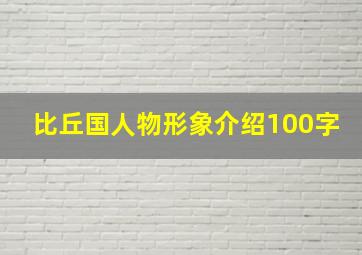 比丘国人物形象介绍100字